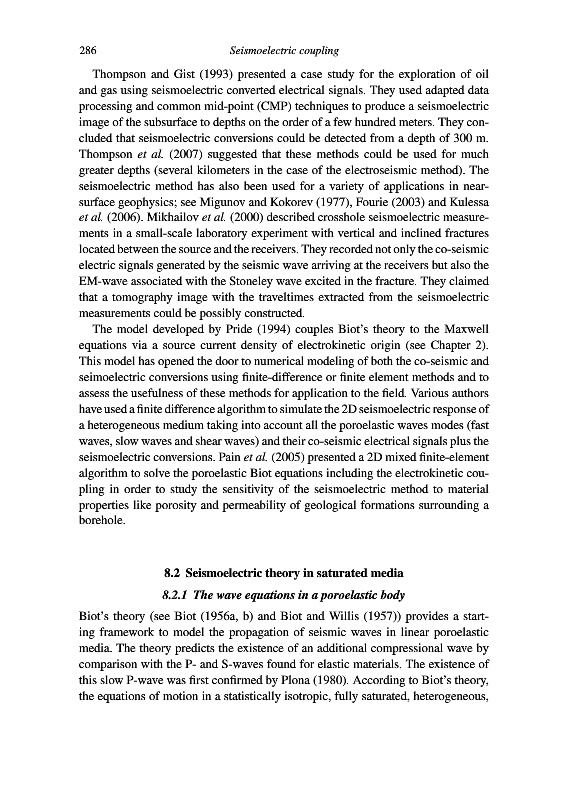 286 Seismoelectric coupling

Thompson and Gist (1993) presented a case study for the exploration of oil and gas using seismoelectric converted electrical signals. They used adapted data processing and common mid-point (CMP) techniques to produce a seismoelectric image of the subsurface to depths on the order of a few hundred meters. They concluded that seismoelectric conversions could be detected from a depth of 300 m. Thompson et al. (2007) suggested that these methods could be used for much greater depths (several kilometers in the case of the electroseismic method). The seismoelectric method has also been used for a variety of applications in near-surface geophysics; see Migunov and Kokorev (1977), Fourie (2003) and Kulessa et al. (2006). Mikhailov et al. (2000) described crosshole seismoelectric measurements in a small-scale laboratory experiment with vertical and inclined fractures located between the source and the receivers. They recorded not only the co-seismic electric signals generated by the seismic wave arriving at the receivers but also the EM-wave associated with the Stoneley wave excited in the fracture. They claimed that a tomography image with the traveltimes extracted from the seismoelectric measurements could be possibly constructed.

The model developed by Pride (1994) couples Biot's theory to the Maxwell equations via a source current density of electrokinetic origin (see Chapter 2). This model has opened the door to numerical modeling of both the co-seismic and seimoelectric conversions using finite-difference or finite element methods and to assess the usefulness of these methods for application to the field. Various authors have used a finite difference algorithm to simulate the 2D seismoelectric response of a heterogeneous medium taking into account all the poroelastic waves modes (fast waves, slow waves and shear waves) and their co-seismic electrical signals plus the seismoelectric conversions. Pain et al. (2005) presented a 2D mixed finite-element algorithm to solve the poroelastic Biot equations including the electrokinetic coupling in order to study the sensitivity of the seismoelectric method to material properties like porosity and permeability of geological formations surrounding a borehole.

8.2 Seismoelectric theory in saturated media

8.2.1 The wave equations in a poroelastic body

Biot's theory (see Biot (1956a, b) and Biot and Willis (1957)) provides a starting framework to model the propagation of seismic waves in linear poroelastic media. The theory predicts the existence of an additional compressional wave by comparison with the P- and S-waves found for elastic materials. The existence of this slow P-wave was first confirmed by Plona (1980). According to Biot's theory, the equations of motion in a statistically isotropic, fully saturated, heterogeneous,